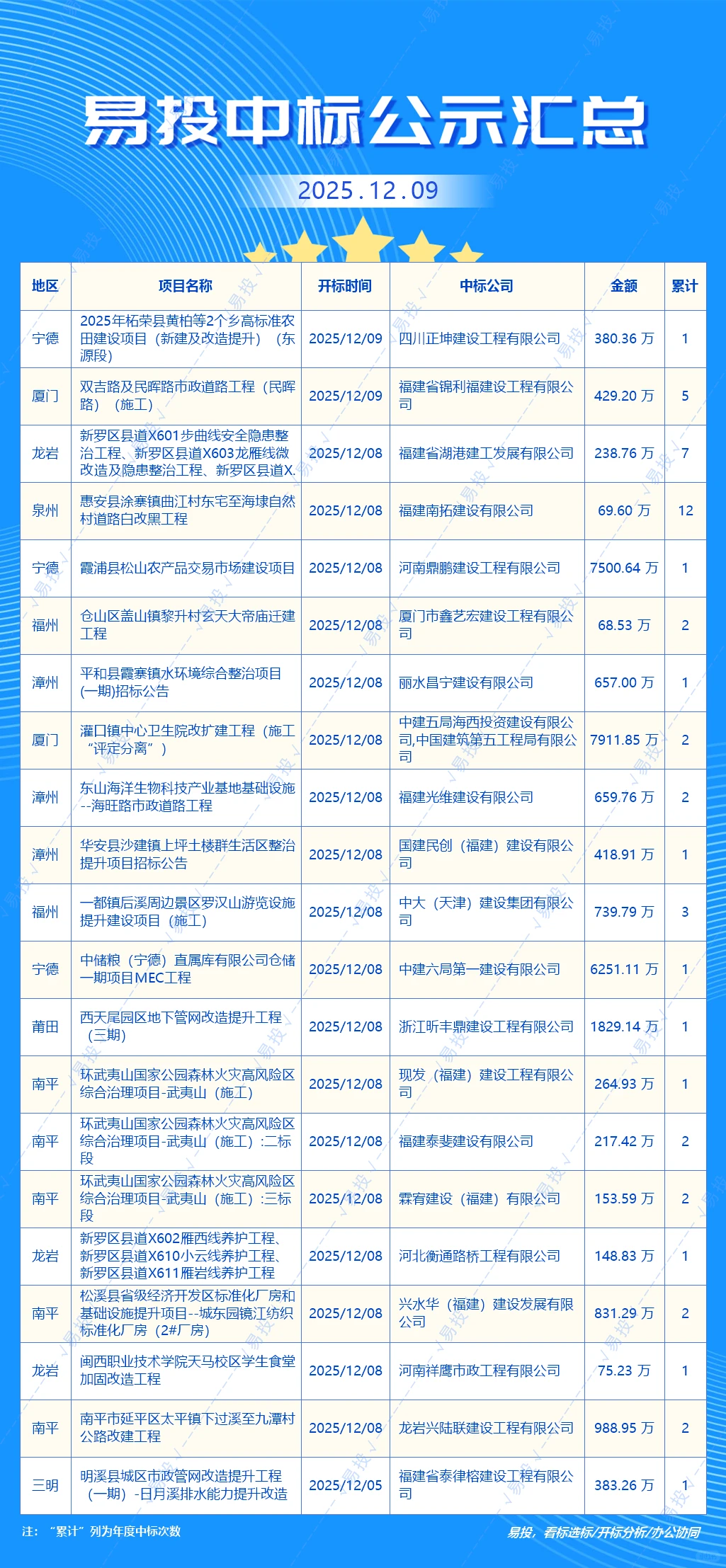 易投中标公示汇总

2025.12.09

| 地区 | 项目名称 | 开标时间 | 中标公司 | 金额 | 累计 |
|---|---|---|---|---|---|
| 宁德 | 2025年柘荣县黄柏等2个乡高标准农田建设项目（新建及改造提升）（东源段） | 2025/12/09 | 四川正坤建设工程有限公司 | 380.36 万 | 1 |
| 厦门 | 双吉路及民晖路市政道路工程（民晖路）（施工） | 2025/12/09 | 福建省锦利福建设工程有限公司 | 429.20 万 | 5 |
| 龙岩 | 新罗区县道X601步曲线安全隐患整治工程、新罗区县道X603龙雁线微改造及隐患整治工程、新罗区县道X. | 2025/12/08 | 福建省湖港建工发展有限公司 | 238.76 万 | 7 |
| 泉州 | 惠安县涂寨镇曲江村东宅至海埭自然村道路白改黑工程 | 2025/12/08 | 福建南拓建设有限公司 | 69.60 万 | 12 |
| 宁德 | 霞浦县松山农产品交易市场建设项目 | 2025/12/08 | 河南鼎鹏建设工程有限公司 | 7500.64 万 | 1 |
| 福州 | 仓山区盖山镇黎升村玄天大帝庙迁建工程 | 2025/12/08 | 厦门市鑫艺宏建设工程有限公司 | 68.53 万 | 2 |
| 漳州 | 平和县霞寨镇水环境综合整治项目(一期)招标公告 | 2025/12/08 | 丽水昌宁建设有限公司 | 657.00 万 | 1 |
| 厦门 | 灌口镇中心卫生院改扩建工程（施工“评定分离”） | 2025/12/08 | 中建五局海西投资建设有限公司,中国建筑第五工程局有限公司 | 7911.85 万 | 2 |
| 漳州 | 东山海洋生物科技产业基地基础设施--海旺路市政道路工程 | 2025/12/08 | 福建光维建设有限公司 | 659.76 万 | 2 |
| 漳州 | 华安县沙建镇上坪土楼群生活区整治提升项目招标公告 | 2025/12/08 | 国建民创（福建）建设有限公司 | 418.91 万 | 1 |
| 福州 | 一都镇后溪周边景区罗汉山游览设施提升建设项目（施工） | 2025/12/08 | 中大（天津）建设集团有限公司 | 739.79 万 | 3 |
| 宁德 | 中储粮（宁德）直属库有限公司仓储一期项目MEC工程 | 2025/12/08 | 中建六局第一建设有限公司 | 6251.11 万 | 1 |
| 莆田 | 西天尾园区地下管网改造提升工程（三期） | 2025/12/08 | 浙江昕丰鼎建设工程有限公司 | 1829.14 万 | 1 |
| 南平 | 环武夷山国家公园森林火灾高风险区综合治理项目-武夷山（施工） | 2025/12/08 | 现发（福建）建设工程有限公司 | 264.93 万 | 1 |
| 南平 | 环武夷山国家公园森林火灾高风险区综合治理项目-武夷山（施工）:二标段 | 2025/12/08 | 福建泰斐建设有限公司 | 217.42 万 | 2 |
| 南平 | 环武夷山国家公园森林火灾高风险区综合治理项目-武夷山（施工）:三标段 | 2025/12/08 | 霖宥建设（福建）有限公司 | 153.59 万 | 2 |
| 龙岩 | 新罗区县道X602雁西线养护工程、新罗区县道X610小云线养护工程、新罗区县道X611雁岩线养护工程 | 2025/12/08 | 河北衡通路桥工程有限公司 | 148.83 万 | 1 |
| 南平 | 松溪县省级经济开发区标准化厂房和基础设施提升项目--城东园镜江纺织标准化厂房（2#厂房） | 2025/12/08 | 兴水华（福建）建设发展有限公司 | 831.29 万 | 2 |
| 龙岩 | 闽西职业技术学院天马校区学生食堂加固改造工程 | 2025/12/08 | 河南祥鹰市政工程有限公司 | 75.23 万 | 1 |
| 南平 | 南平市延平区太平镇下过溪至九潭村公路改建工程 | 2025/12/08 | 龙岩兴陆联建设工程有限公司 | 988.95 万 | 2 |
| 三明 | 明溪县城区市政管网改造提升工程（一期）-日月溪排水能力提升改造 | 2025/12/05 | 福建省泰律榕建设工程有限公司 | 383.26 万 | 1 |

注：“累计”列为年度中标次数

易投，看标选标/开标分析/办公协同